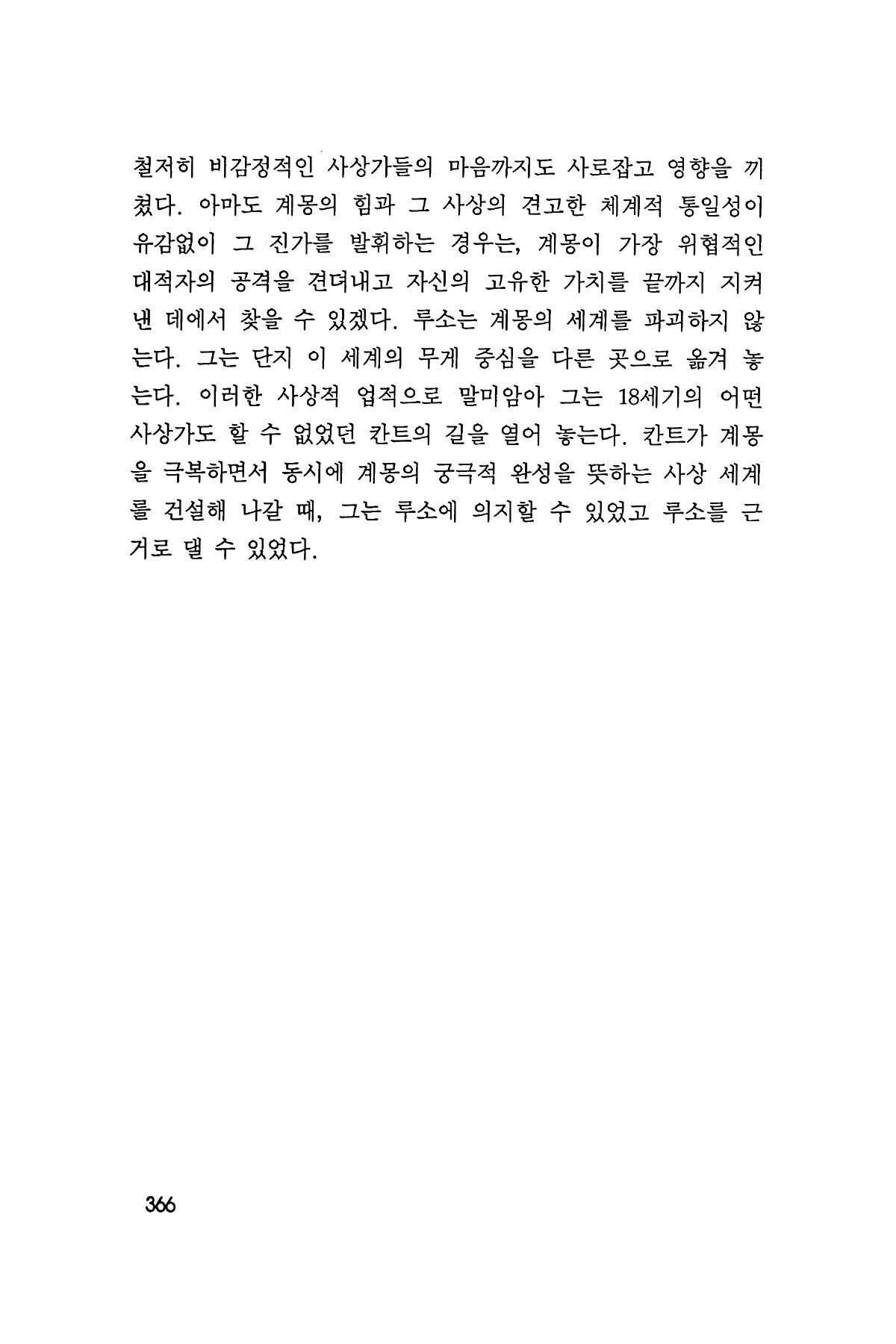 철저히 비감정적인 사상가들의 마음까지도 사로잡고 영향을 끼쳤다. 아마도 계몽의 힘과 그 사상의 견고한 체계적 통일성이 유감없이 그 진가를 발휘하는 경우는, 계몽이 가장 위협적인 대적자의 공격을 견뎌내고 자신의 고유한 가치를 끝까지 지켜낸 데에서 찾을 수 있겠다. 루소는 계몽의 세계를 파괴하지 않는다. 그는 단지 이 세계의 무게 중심을 다른 곳으로 옮겨 놓는다. 이러한 사상적 업적으로 말미암아 그는 18세기의 어떤 사상가도 할 수 없었던 칸트의 길을 열어 놓는다. 칸트가 계몽을 극복하면서 동시에 계몽의 궁극적 완성을 뜻하는 사상 세계를 건설해 나갈 때, 그는 루소에 의지할 수 있었고 루소를 근거로 댈 수 있었다.

366